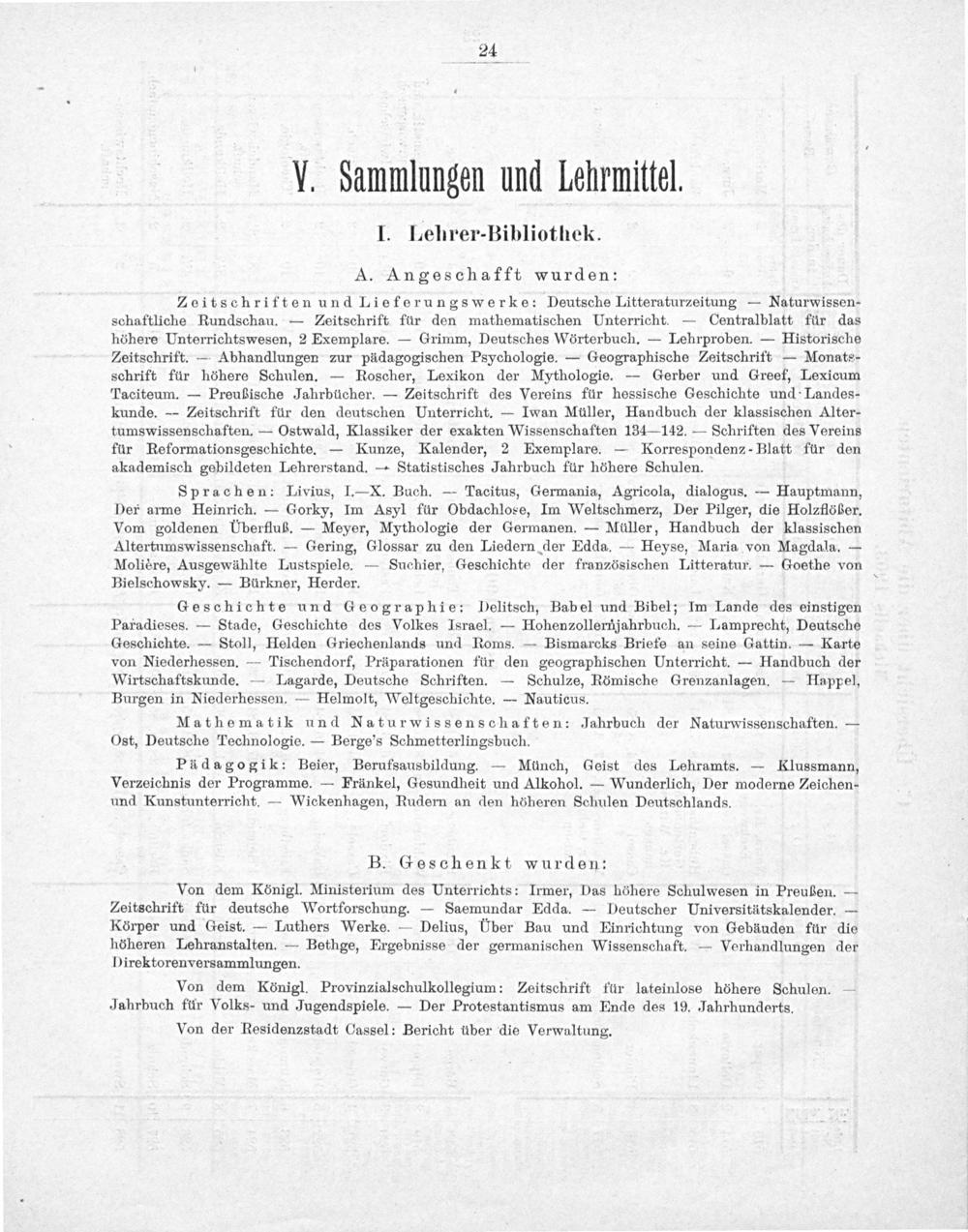 24

V. Sammlungen und Lehrmittel.

I. Lehrer-Bibliothek.

A. Angeschafft wurden:

Zeitschriften und Lieferungswerke: Deutsche Litteraturzeitung — Naturwissenschaftliche Rundschau. — Zeitschrift für den mathematischen Unterricht. — Centralblatt für das höhere Unterrichtswesen, 2 Exemplare. — Grimm, Deutsches Wörterbuch. — Lehrproben. — Historische Zeitschrift. — Abhandlungen zur pädagogischen Psychologie. — Geographische Zeitschrift — Monatsschrift für höhere Schulen. — Roscher, Lexikon der Mythologie. — Gerber und Greef, Lexicum Taciteum. — Preußische Jahrbücher. — Zeitschrift des Vereins für hessische Geschichte und Landeskunde. — Zeitschrift für den deutschen Unterricht. — Iwan Müller, Handbuch der klassischen Altertumswissenschaften. — Ostwald, Klassiker der exakten Wissenschaften 134—142. — Schriften des Vereins für Reformationsgeschichte. — Kunze, Kalender, 2 Exemplare. — Korrespondenz-Blatt für den akademisch gebildeten Lehrerstand. — Statistisches Jahrbuch für höhere Schulen.

Sprachen: Livius, I.—X. Buch. — Tacitus, Germania, Agricola, dialogus. — Hauptmann, Der arme Heinrich. — Gorky, Im Asyl für Obdachlose, Im Weltschmerz, Der Pilger, die Holzflößer. Vom goldenen Überfluß. — Meyer, Mythologie der Germanen. — Müller, Handbuch der klassischen Altertumswissenschaft. — Gering, Glossar zu den Liedern der Edda. — Heyse, Maria von Magdala. — Molière, Ausgewählte Lustspiele. — Suchier, Geschichte der französischen Litteratur. — Goethe von Bielschowsky. — Bürkner, Herder.

Geschichte und Geographie: Delitsch, Babel und Bibel; Im Lande des einstigen Paradieses. — Stade, Geschichte des Volkes Israel. — Hohenzollernjahrbuch. — Lamprecht, Deutsche Geschichte. — Stoll, Helden Griechenlands und Roms. — Bismarcks Briefe an seine Gattin. — Karte von Niederhessen. — Tischendorf, Präparationen für den geographischen Unterricht. — Handbuch der Wirtschaftskunde. — Lagarde, Deutsche Schriften. — Schulze, Römische Grenzanlagen. — Happel, Burgen in Niederhessen. — Helmolt, Weltgeschichte. — Nauticus.

Mathematik und Naturwissenschaften: Jahrbuch der Naturwissenschaften. — Ost, Deutsche Technologie. — Berge's Schmetterlingsbuch.

Pädagogik: Beier, Berufsausbildung. — Münch, Geist des Lehramts. — Klussmann, Verzeichnis der Programme. — Fränkel, Gesundheit und Alkohol. — Wunderlich, Der moderne Zeichen- und Kunstunterricht. — Wickenhagen, Rudern an den höheren Schulen Deutschlands.

B. Geschenkt wurden:

Von dem Königl. Ministerium des Unterrichts: Irmer, Das höhere Schulwesen in Preußen. — Zeitschrift für deutsche Wortforschung. — Saemundar Edda. — Deutscher Universitätskalender. — Körper und Geist. — Luthers Werke. — Delius, Über Bau und Einrichtung von Gebäuden für die höheren Lehranstalten. — Bethge, Ergebnisse der germanischen Wissenschaft. — Verhandlungen der Direktorenversammlungen.

Von dem Königl. Provinzialschulkollegium: Zeitschrift für lateinlose höhere Schulen. — Jahrbuch für Volks- und Jugendspiele. — Der Protestantismus am Ende des 19. Jahrhunderts.

Von der Residenzstadt Cassel: Bericht über die Verwaltung.